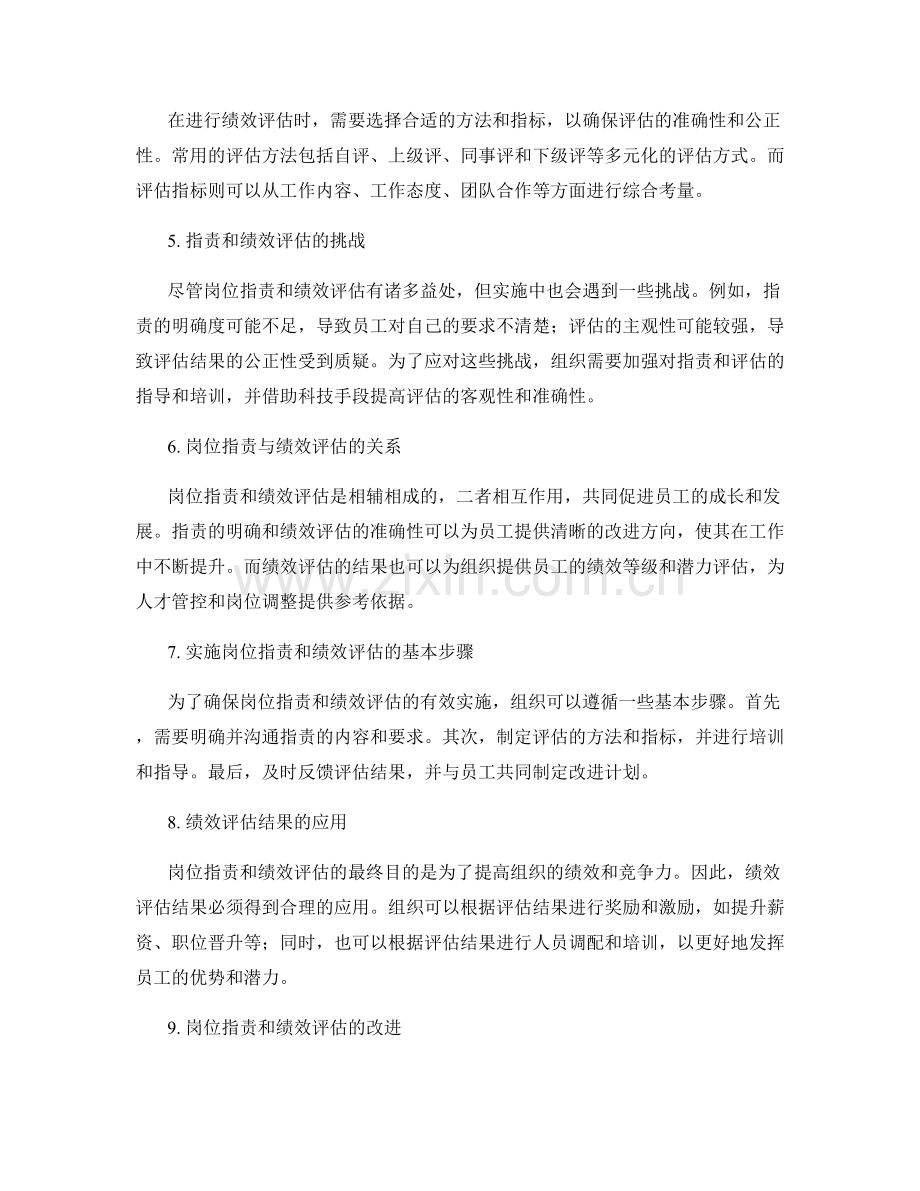 在进行绩效评估时，需要选择合适的方法和指标，以确保评估的准确性和公正性。常用的评估方法包括自评、上级评、同事评和下级评等多元化的评估方式。而评估指标则可以从工作内容、工作态度、团队合作等方面进行综合考量。

5.指责和绩效评估的挑战

尽管岗位指责和绩效评估有诸多益处，但实施中也会遇到一些挑战。例如，指责的明确度可能不足，导致员工对自己的要求不清楚；评估的主观性可能较强，导致评估结果的公正性受到质疑。为了应对这些挑战，组织需要加强对指责和评估的指导和培训，并借助科技手段提高评估的客观性和准确性。

6.岗位指责与绩效评估的关系

岗位指责和绩效评估是相辅相成的，二者相互作用，共同促进员工的成长和发展。指责的明确和绩效评估的准确性可以为员工提供清晰的改进方向，使其在工作中不断提升。而绩效评估的结果也可以为组织提供员工的绩效等级和潜力评估，为人才管控和岗位调整提供参考依据。

7.实施岗位指责和绩效评估的基本步骤

为了确保岗位指责和绩效评估的有效实施，组织可以遵循一些基本步骤。首先，需要明确并沟通指责的内容和要求。其次，制定评估的方法和指标，并进行培训和指导。最后，及时反馈评估结果，并与员工共同制定改进计划。

8.绩效评估结果的应用

岗位指责和绩效评估的最终目的是为了提高组织的绩效和竞争力。因此，绩效评估结果必须得到合理的应用。组织可以根据评估结果进行奖励和激励，如提升薪资、职位晋升等；同时，也可以根据评估结果进行人员调配和培训，以更好地发挥员工的优势和潜力。

9.岗位指责和绩效评估的改进

www.zixin.com.cn